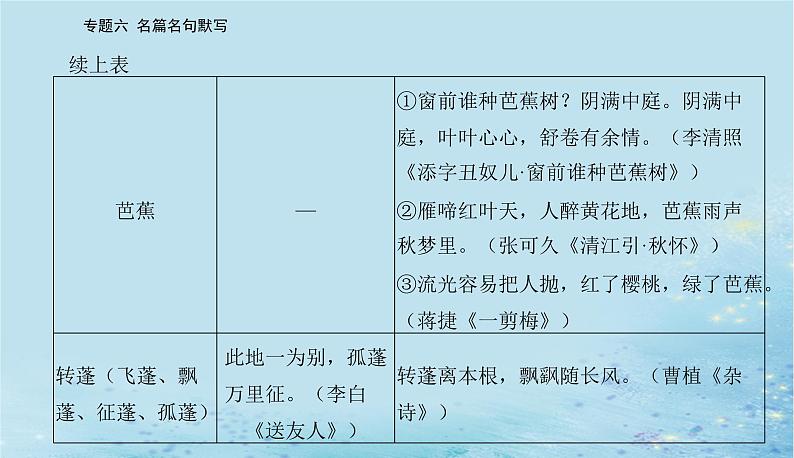 专题六 名篇名句默写

续上表

| | | |
|---|---|---|
| 芭蕉 | — | ①窗前谁种芭蕉树？阴满中庭。阴满中庭，叶叶心心，舒卷有余情。（李清照《添字丑奴儿·窗前谁种芭蕉树》）<br>②雁啼红叶天，人醉黄花地，芭蕉雨声秋梦里。（张可久《清江引·秋怀》）<br>③流光容易把人抛，红了樱桃，绿了芭蕉。（蒋捷《一剪梅》） |
| 转蓬（飞蓬、飘蓬、征蓬、孤蓬） | 此地一为别，孤蓬万里征。（李白《送友人》） | 转蓬离本根，飘飖随长风。（曹植《杂诗》） |